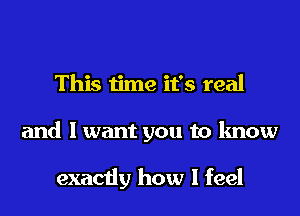 This time it's real

and I want you to know

exactly how I feel